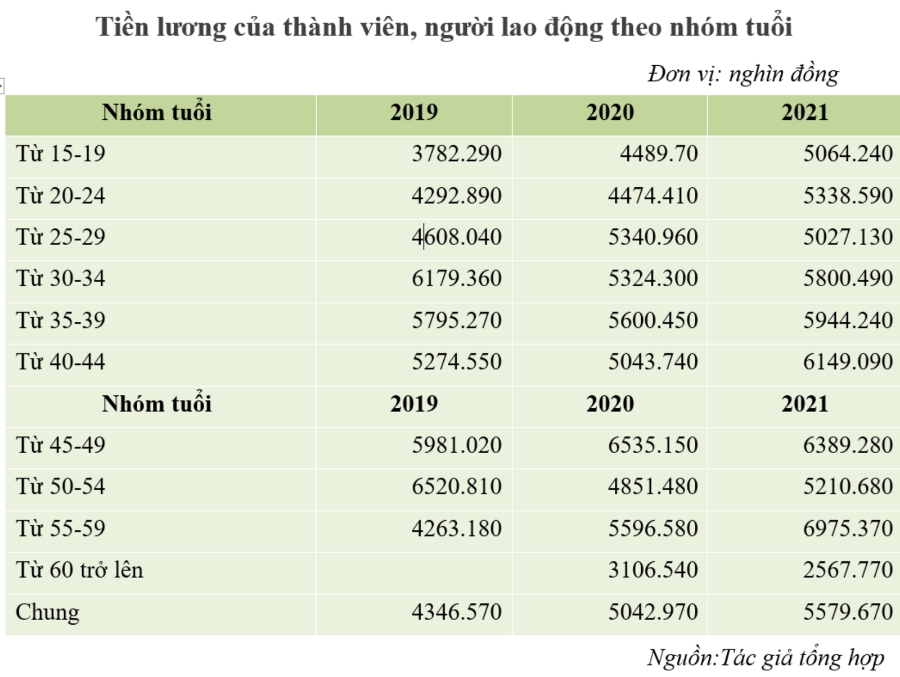 Tiền lương của thành viên, người lao động theo nhóm tuổi

Đơn vị: nghìn đồng

| Nhóm tuổi | 2019 | 2020 | 2021 |
|---|---|---|---|
| Từ 15-19 | 3782.290 | 4489.70 | 5064.240 |
| Từ 20-24 | 4292.890 | 4474.410 | 5338.590 |
| Từ 25-29 | 4608.040 | 5340.960 | 5027.130 |
| Từ 30-34 | 6179.360 | 5324.300 | 5800.490 |
| Từ 35-39 | 5795.270 | 5600.450 | 5944.240 |
| Từ 40-44 | 5274.550 | 5043.740 | 6149.090 |
| Nhóm tuổi | 2019 | 2020 | 2021 |
| Từ 45-49 | 5981.020 | 6535.150 | 6389.280 |
| Từ 50-54 | 6520.810 | 4851.480 | 5210.680 |
| Từ 55-59 | 4263.180 | 5596.580 | 6975.370 |
| Từ 60 trở lên | | 3106.540 | 2567.770 |
| Chung | 4346.570 | 5042.970 | 5579.670 |

Nguồn:Tác giả tổng hợp